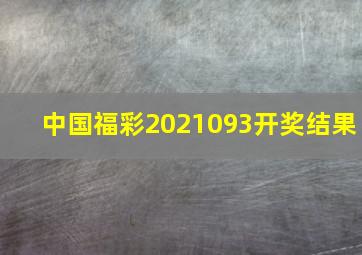 中国福彩2021093开奖结果